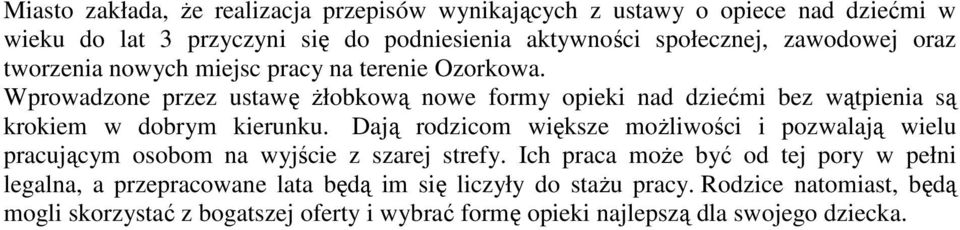 Miasto zakłada, że realizacja przepisów wynikających z ustawy o opiece nad dziećmi w wieku do lat 3 przyczyni się do podniesienia aktywności społecznej, zawodowej oraz tworzenia nowych miejsc pracy na terenie Ozorkowa.

Wprowadzone przez ustawę żłobkową nowe formy opieki nad dziećmi bez wątpienia są krokiem w dobrym kierunku. Dają rodzicom większe możliwości i pozwalają wielu pracującym osobom na wyjście z szarej strefy. Ich praca może być od tej pory w pełni legalna, a przepracowane lata będą im się liczyły do stażu pracy. Rodzice natomiast, będą mogli skorzystać z bogatszej oferty i wybrać formę opieki najlepszą dla swojego dziecka.